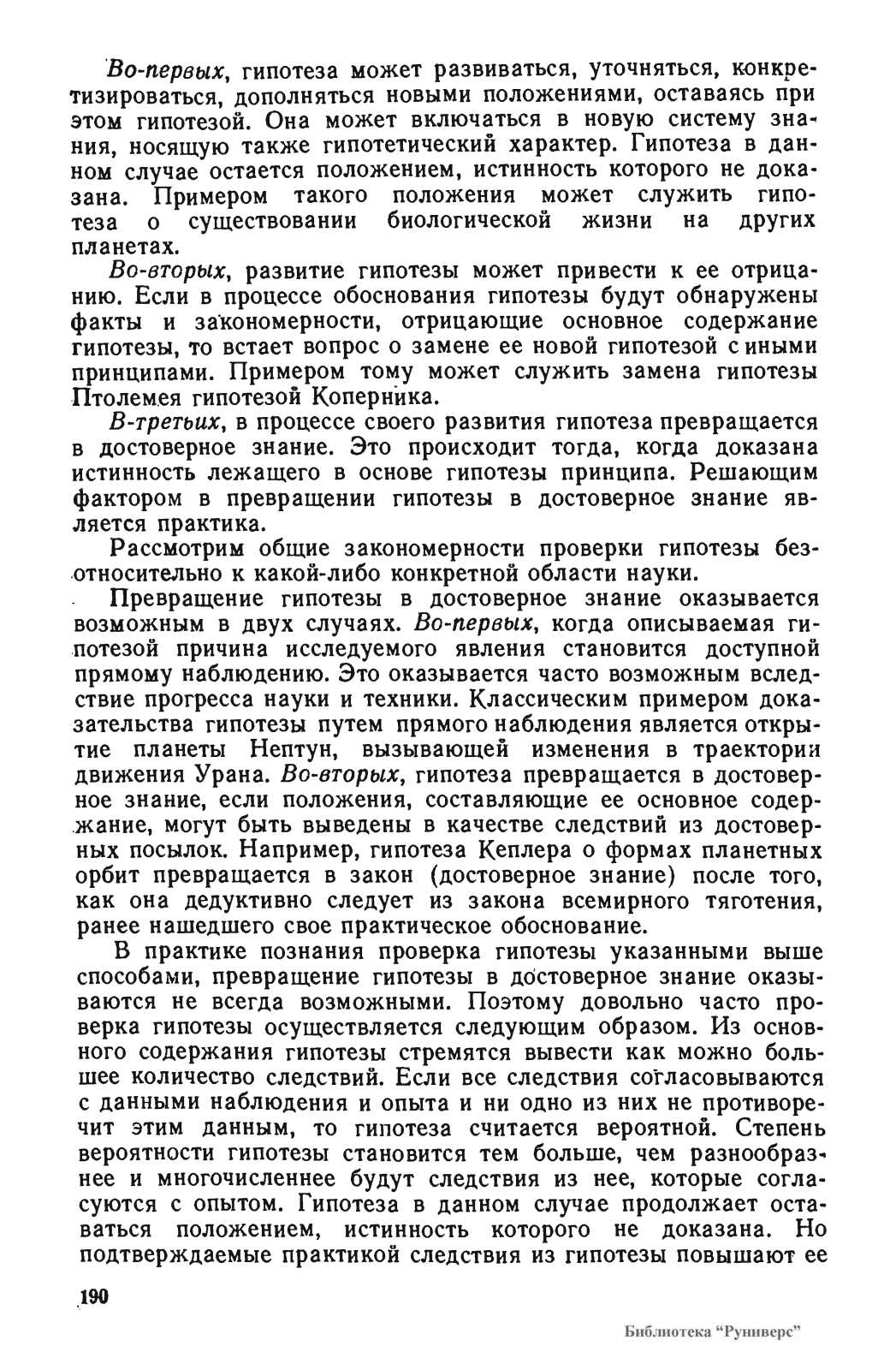 Во-первых, гипотеза может развиваться, уточняться, конкретизироваться, дополняться новыми положениями, оставаясь при этом гипотезой. Она может включаться в новую систему знания, носящую также гипотетический характер. Гипотеза в данном случае остается положением, истинность которого не доказана. Примером такого положения может служить гипотеза о существовании биологической жизни на других планетах.

Во-вторых, развитие гипотезы может привести к ее отрицанию. Если в процессе обоснования гипотезы будут обнаружены факты и закономерности, отрицающие основное содержание гипотезы, то встает вопрос о замене ее новой гипотезой с иными принципами. Примером тому может служить замена гипотезы Птолемея гипотезой Коперника.

В-третьих, в процессе своего развития гипотеза превращается в достоверное знание. Это происходит тогда, когда доказана истинность лежащего в основе гипотезы принципа. Решающим фактором в превращении гипотезы в достоверное знание является практика.

Рассмотрим общие закономерности проверки гипотезы безотносительно к какой-либо конкретной области науки.

Превращение гипотезы в достоверное знание оказывается возможным в двух случаях. Во-первых, когда описываемая гипотезой причина исследуемого явления становится доступной прямому наблюдению. Это оказывается часто возможным вследствие прогресса науки и техники. Классическим примером доказательства гипотезы путем прямого наблюдения является открытие планеты Нептун, вызывающей изменения в траектории движения Урана. Во-вторых, гипотеза превращается в достоверное знание, если положения, составляющие ее основное содержание, могут быть выведены в качестве следствий из достоверных посылок. Например, гипотеза Кеплера о формах планетных орбит превращается в закон (достоверное знание) после того, как она дедуктивно следует из закона всемирного тяготения, ранее нашедшего свое практическое обоснование.

В практике познания проверка гипотезы указанными выше способами, превращение гипотезы в достоверное знание оказываются не всегда возможными. Поэтому довольно часто проверка гипотезы осуществляется следующим образом. Из основного содержания гипотезы стремятся вывести как можно большее количество следствий. Если все следствия согласовываются с данными наблюдения и опыта и ни одно из них не противоречит этим данным, то гипотеза считается вероятной. Степень вероятности гипотезы становится тем больше, чем разнообразнее и многочисленнее будут следствия из нее, которые согласуются с опытом. Гипотеза в данном случае продолжает оставаться положением, истинность которого не доказана. Но подтверждаемые практикой следствия из гипотезы повышают ее

190

Библиотека "Руниверс"